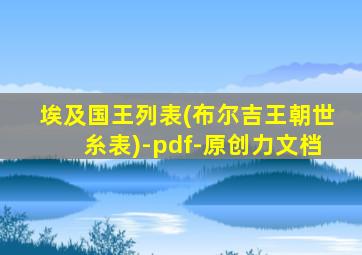 埃及国王列表(布尔吉王朝世糸表)-pdf-原创力文档